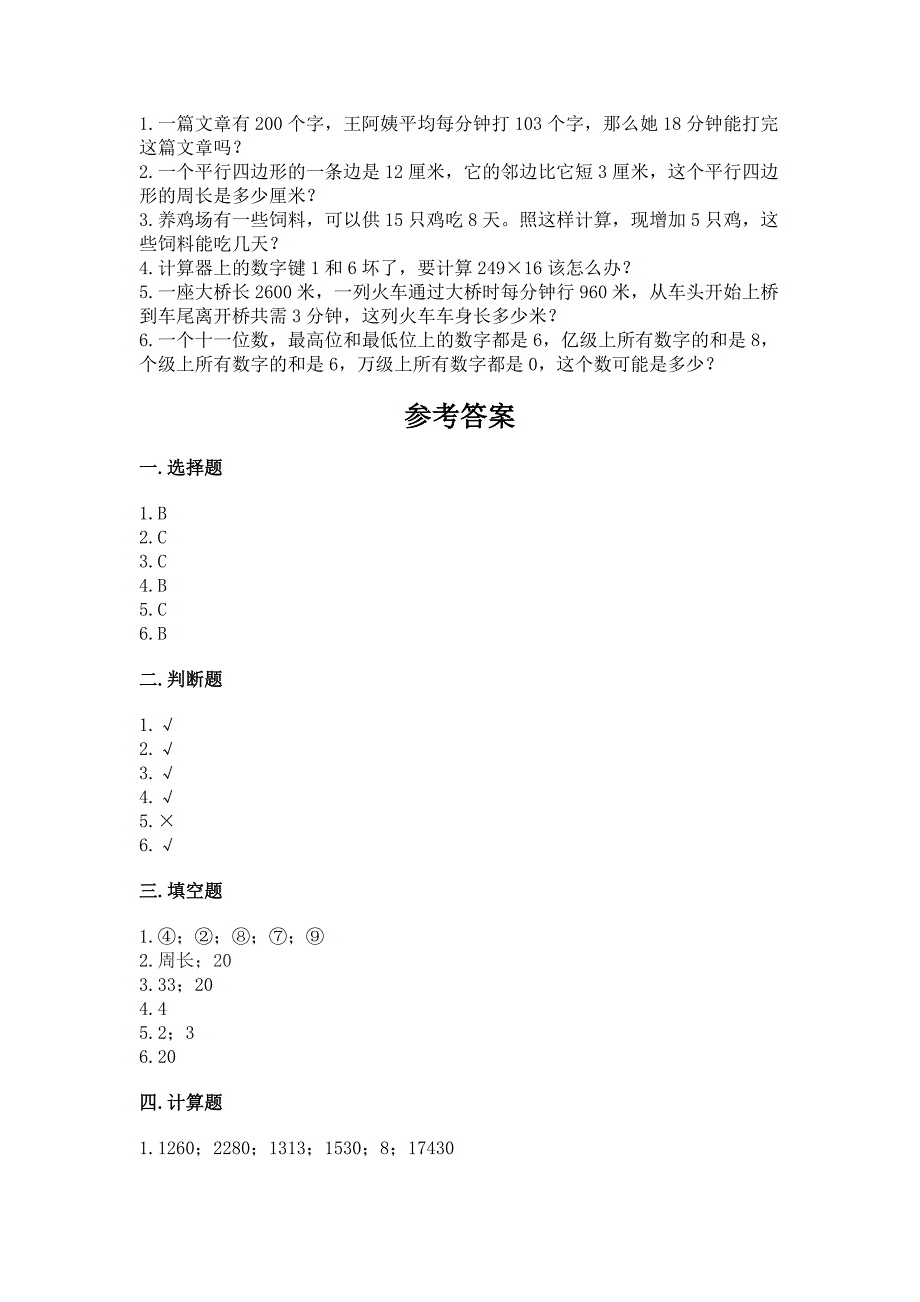 1.一篇文章有200个字，王阿姨平均每分钟打103个字，那么她18分钟能打完这篇文章吗？
2.一个平行四边形的一条边是12厘米，它的邻边比它短3厘米，这个平行四边形的周长是多少厘米？
3.养鸡场有一些饲料，可以供15只鸡吃8天。照这样计算，现增加5只鸡，这些饲料能吃几天？
4.计算器上的数字键1和6坏了，要计算249×16该怎么办？
5.一座大桥长2600米，一列火车通过大桥时每分钟行960米，从车头开始上桥到车尾离开桥共需3分钟，这列火车车身长多少米？
6.一个十一位数，最高位和最低位上的数字都是6，亿级上所有数字的和是8，个级上所有数字的和是6，万级上所有数字都是0，这个数可能是多少？

参考答案

一.选择题

1.B
2.C
3.C
4.B
5.C
6.B

二.判断题

1.√
2.√
3.√
4.√
5.×
6.√

三.填空题

1.④；②；⑧；⑦；⑨
2.周长；20
3.33；20
4.4
5.2；3
6.20

四.计算题

1.1260；2280；1313；1530；8；17430